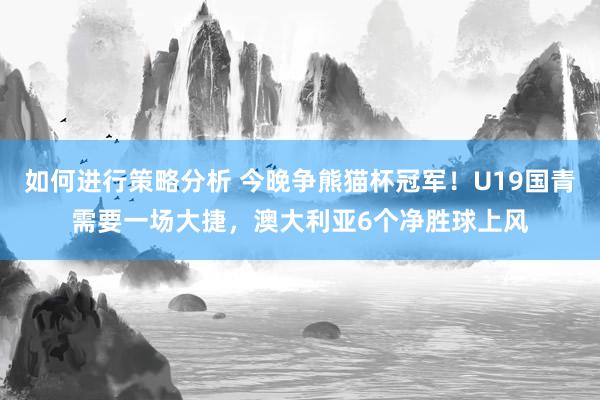 如何进行策略分析 今晚争熊猫杯冠军！U19国青需要一场大捷，澳大利亚6个净胜球上风